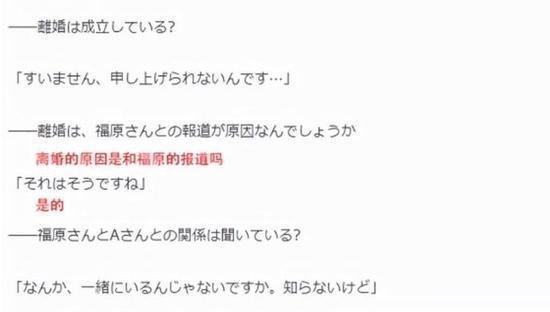 ——離婚は成立している?

「すいません、申し上げられないんです…」

——離婚は、福原さんとの報道が原因なんでしょうか

离婚的原因是和福原的报道吗

「それはそうですね」

是的

——福原さんとAさんとの関係は聞いている?

「なんか、一緒にいるんじゃないですか。知らないけど」